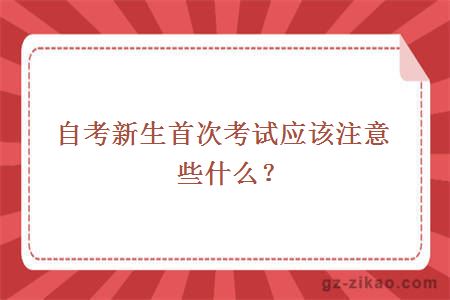 自考新生首次考试应该注意些什么？

gz-zikao.com